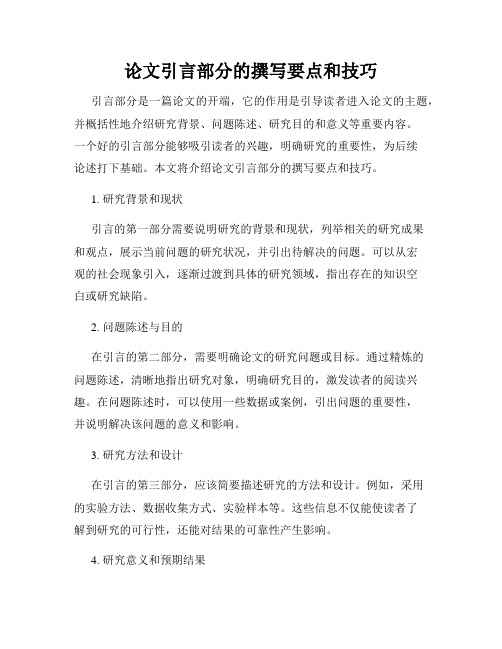 论文引言部分的撰写要点和技巧

引言部分是一篇论文的开端，它的作用是引导读者进入论文的主题，并概括性地介绍研究背景、问题陈述、研究目的和意义等重要内容。一个好的引言部分能够吸引读者的兴趣，明确研究的重要性，为后续论述打下基础。本文将介绍论文引言部分的撰写要点和技巧。

1. 研究背景和现状

引言的第一部分需要说明研究的背景和现状，列举相关的研究成果和观点，展示当前问题的研究状况，并引出待解决的问题。可以从宏观的社会现象引入，逐渐过渡到具体的研究领域，指出存在的知识空白或研究缺陷。

2. 问题陈述与目的

在引言的第二部分，需要明确论文的研究问题或目标。通过精炼的问题陈述，清晰地指出研究对象，明确研究目的，激发读者的阅读兴趣。在问题陈述时，可以使用一些数据或案例，引出问题的重要性，并说明解决该问题的意义和影响。

3. 研究方法和设计

在引言的第三部分，应该简要描述研究的方法和设计。例如，采用的实验方法、数据收集方式、实验样本等。这些信息不仅能使读者了解到研究的可行性，还能对结果的可靠性产生影响。

4. 研究意义和预期结果